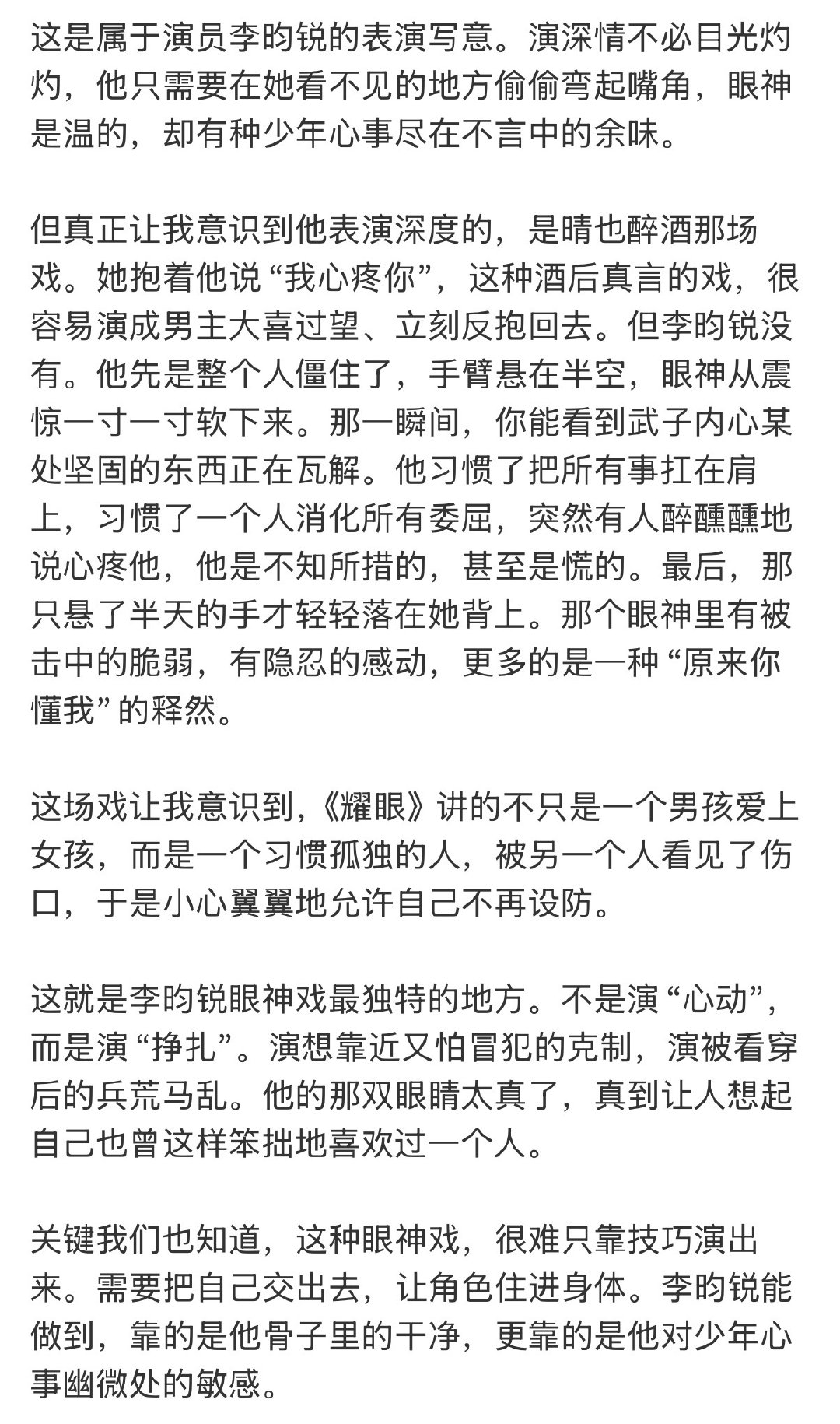 这是属于演员李昀锐的表演写意。演深情不必目光灼灼，他只需要在她看不见的地方偷偷弯起嘴角，眼神是温的，却有种少年心事尽在不言中的余味。

但真正让我意识到他表演深度的，是晴也醉酒那场戏。她抱着他说“我心疼你”，这种酒后真言的戏，很容易演成男主大喜过望、立刻反抱回去。但李昀锐没有。他先是整个人僵住了，手臂悬在半空，眼神从震惊一寸一寸软下来。那一瞬间，你能看到武子内心某处坚固的东西正在瓦解。他习惯了把所有事扛在肩上，习惯了一个人消化所有委屈，突然有人醉醺醺地说心疼他，他是不知所措的，甚至是慌的。最后，那只悬了半天的手才轻轻落在她背上。那个眼神里有被击中的脆弱，有隐忍的感动，更多的是一种“原来你懂我”的释然。

这场戏让我意识到，《耀眼》讲的不只是一个男孩爱上女孩，而是一个习惯孤独的人，被另一个人看见了伤口，于是小心翼翼地允许自己不再设防。

这就是李昀锐眼神戏最独特的地方。不是演“心动”，而是演“挣扎”。演想靠近又怕冒犯的克制，演被看穿后的兵荒马乱。他的那双眼睛太真了，真到让人想起自己也曾这样笨拙地喜欢过一个人。

关键我们也知道，这种眼神戏，很难只靠技巧演出来。需要把自己交出去，让角色住进身体。李昀锐能做到，靠的是他骨子里的干净，更靠的是他对少年心事幽微处的敏感。